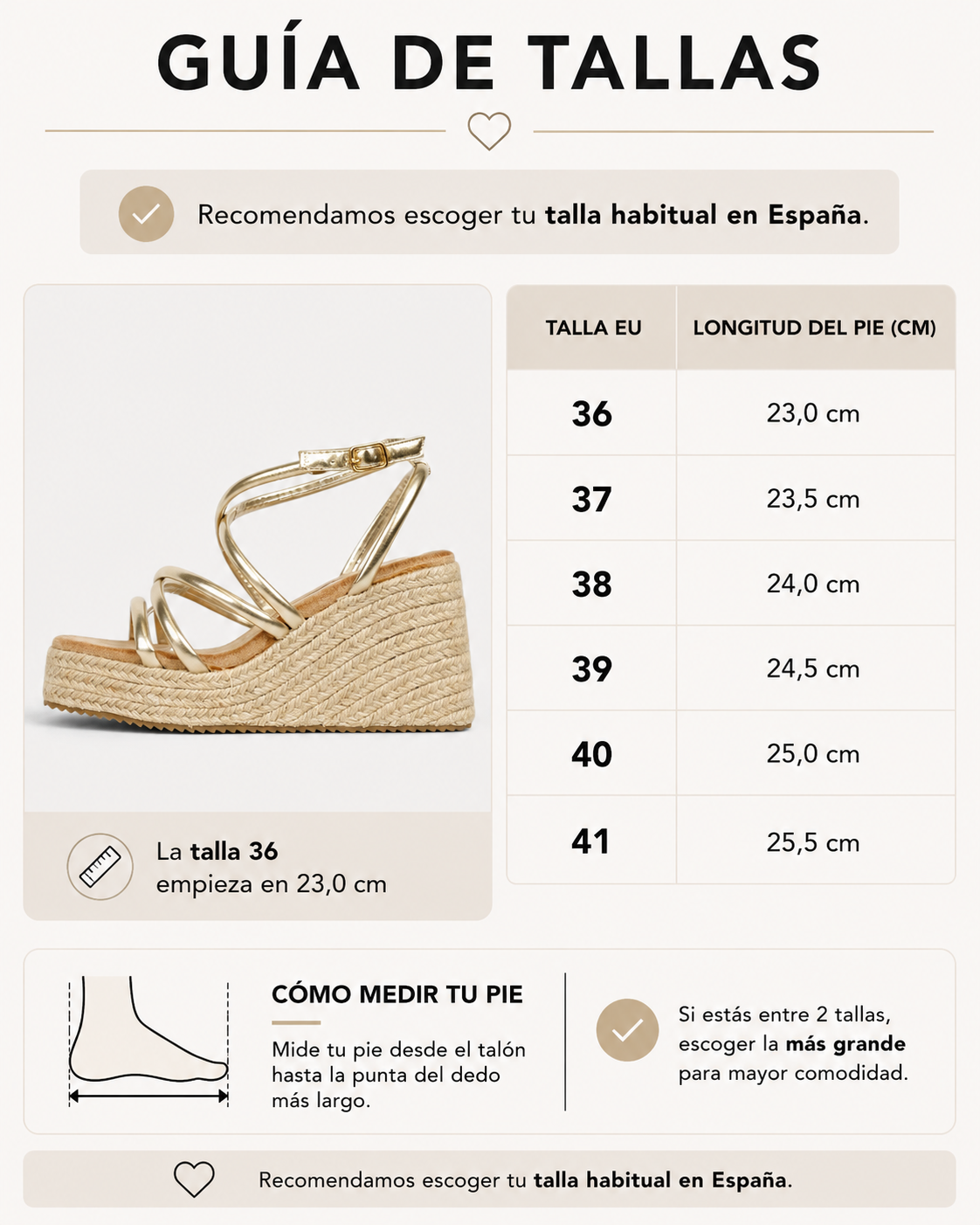 GUÍA DE TALLAS

Recomendamos escoger tu talla habitual en España.

La talla 36 empieza en 23,0 cm

| TALLA EU | LONGITUD DEL PIE (CM) |
|---|---|
| 36 | 23,0 cm |
| 37 | 23,5 cm |
| 38 | 24,0 cm |
| 39 | 24,5 cm |
| 40 | 25,0 cm |
| 41 | 25,5 cm |

CÓMO MEDIR TU PIE

Mide tu pie desde el talón hasta la punta del dedo más largo.

Si estás entre 2 tallas, escoger la más grande para mayor comodidad.

Recomendamos escoger tu talla habitual en España.